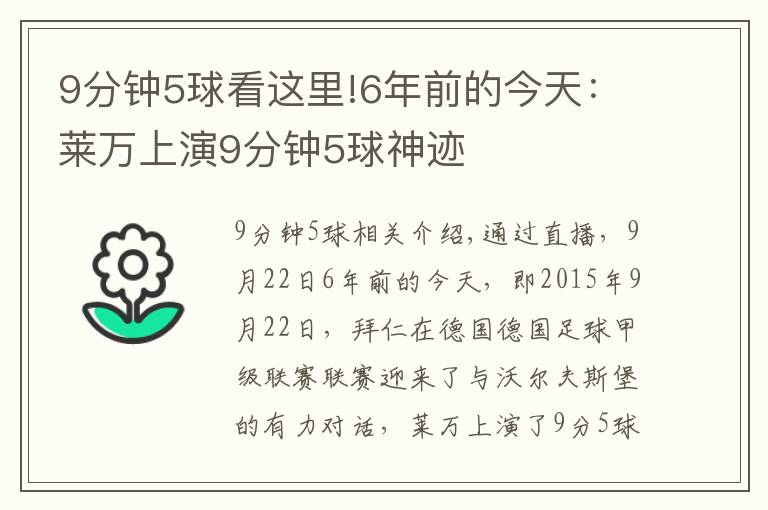 9分钟5球看这里!6年前的今天：莱万上演9分钟5球神迹

9分钟5球相关介绍,通过直播，9月22日6年前的今天，即2015年9月22日，拜仁在德国德国足球甲级联赛联赛迎来了与沃尔夫斯堡的有力对话，莱万上演了9分5球